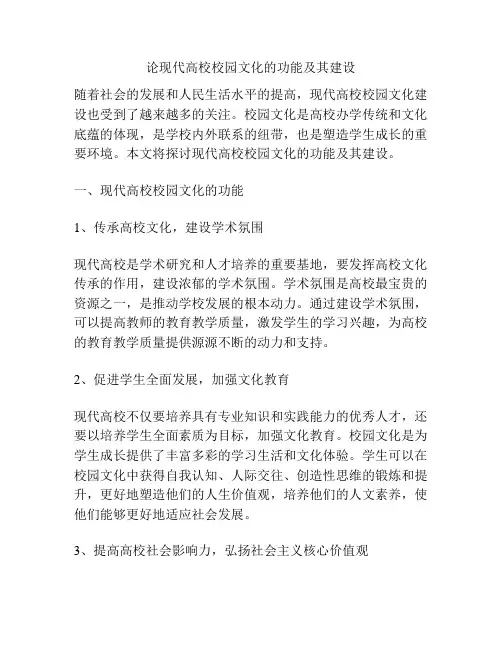 论现代高校校园文化的功能及其建设

随着社会的发展和人民生活水平的提高，现代高校校园文化建设也受到了越来越多的关注。校园文化是高校办学传统和文化底蕴的体现，是学校内外联系的纽带，也是塑造学生成长的重要环境。本文将探讨现代高校校园文化的功能及其建设。

一、现代高校校园文化的功能

1、传承高校文化，建设学术氛围

现代高校是学术研究和人才培养的重要基地，要发挥高校文化传承的作用，建设浓郁的学术氛围。学术氛围是高校最宝贵的资源之一，是推动学校发展的根本动力。通过建设学术氛围，可以提高教师的教育教学质量，激发学生的学习兴趣，为高校的教育教学质量提供源源不断的动力和支持。

2、促进学生全面发展，加强文化教育

现代高校不仅要培养具有专业知识和实践能力的优秀人才，还要以培养学生全面素质为目标，加强文化教育。校园文化是为学生成长提供了丰富多彩的学习生活和文化体验。学生可以在校园文化中获得自我认知、人际交往、创造性思维的锻炼和提升，更好地塑造他们的人生价值观，培养他们的人文素养，使他们能够更好地适应社会发展。

3、提高高校社会影响力，弘扬社会主义核心价值观